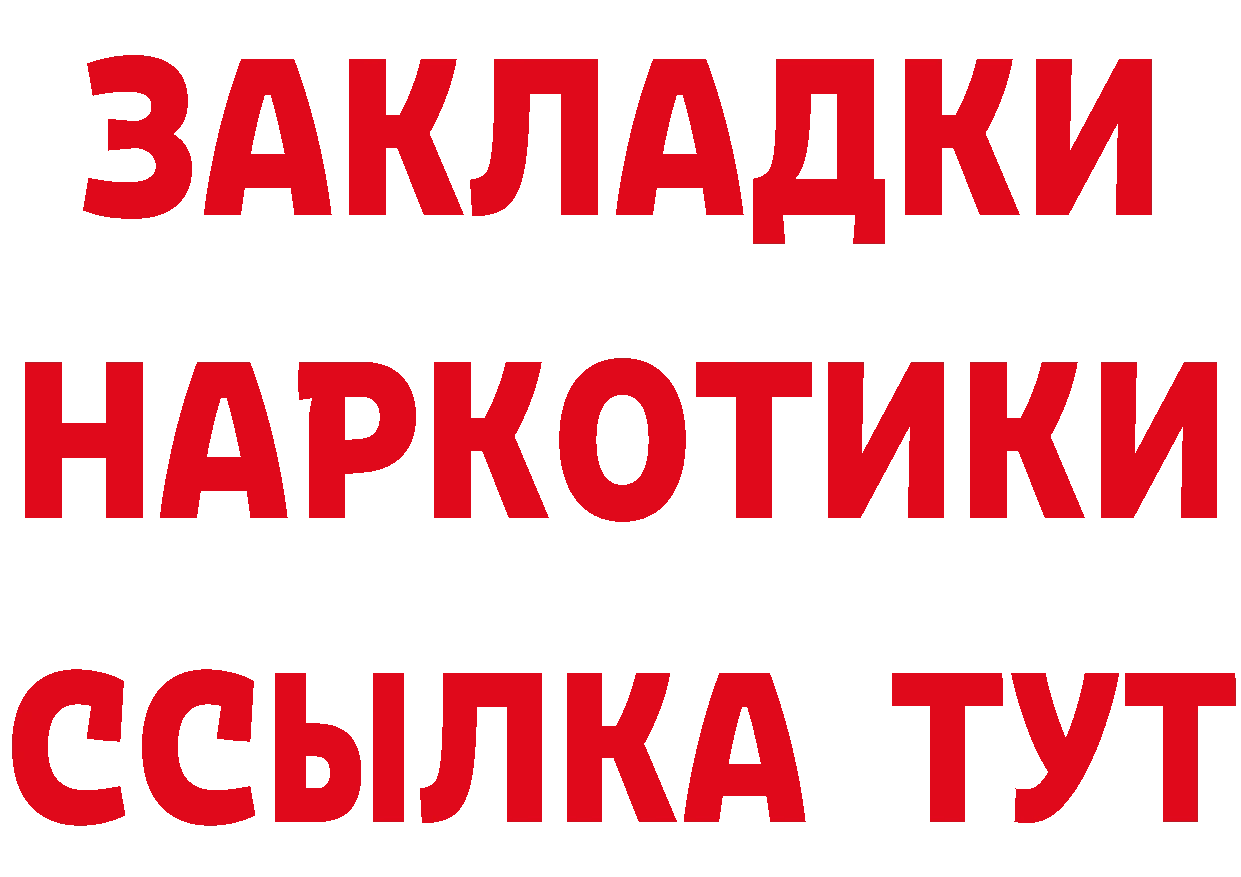 ЗАКЛАДКИ НАРКОТИКИ ССЫЛКА ТУТ